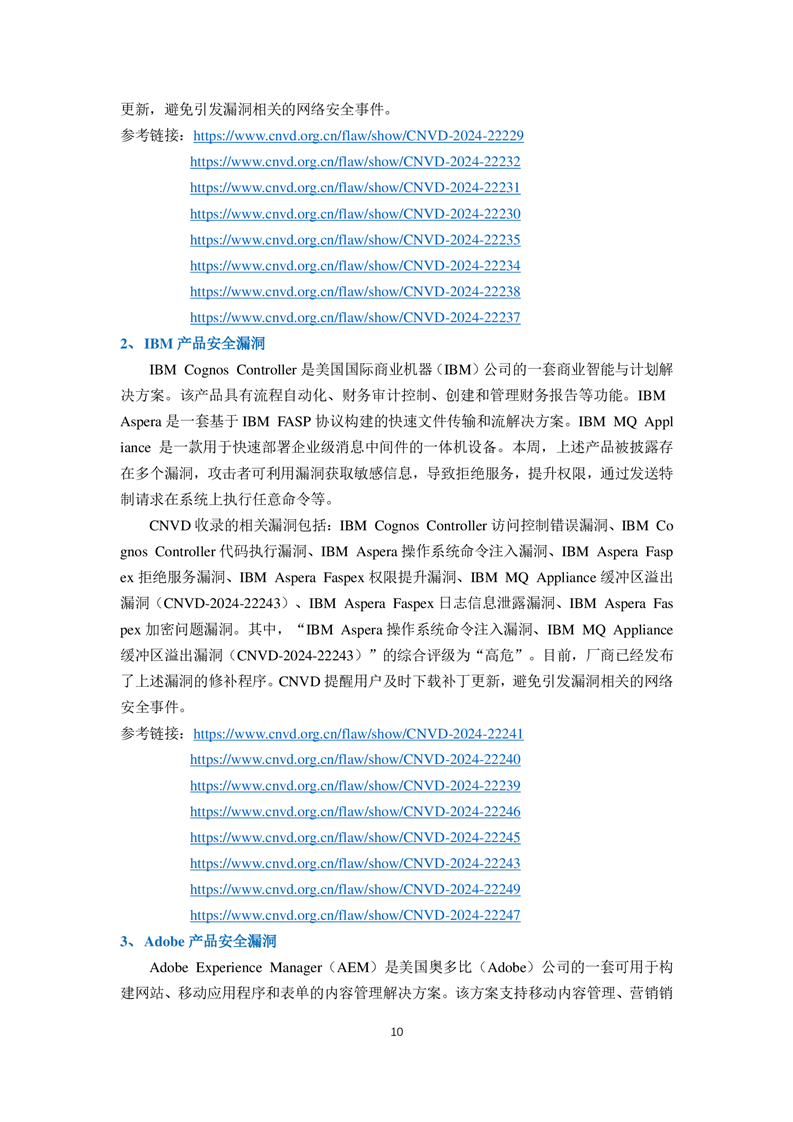 更新，避免引发漏洞相关的网络安全事件。

参考链接：https://www.cnvd.org.cn/flaw/show/CNVD-2024-22229
https://www.cnvd.org.cn/flaw/show/CNVD-2024-22232
https://www.cnvd.org.cn/flaw/show/CNVD-2024-22231
https://www.cnvd.org.cn/flaw/show/CNVD-2024-22230
https://www.cnvd.org.cn/flaw/show/CNVD-2024-22235
https://www.cnvd.org.cn/flaw/show/CNVD-2024-22234
https://www.cnvd.org.cn/flaw/show/CNVD-2024-22238
https://www.cnvd.org.cn/flaw/show/CNVD-2024-22237

2、IBM 产品安全漏洞

IBM Cognos Controller 是美国国际商业机器（IBM）公司的一套商业智能与计划解决方案。该产品具有流程自动化、财务审计控制、创建和管理财务报告等功能。IBM Aspera 是一套基于 IBM FASP 协议构建的快速文件传输和流解决方案。IBM MQ Appliance 是一款用于快速部署企业级消息中间件的一体机设备。本周，上述产品被披露存在多个漏洞，攻击者可利用漏洞获取敏感信息，导致拒绝服务，提升权限，通过发送特制请求在系统上执行任意命令等。

CNVD 收录的相关漏洞包括：IBM Cognos Controller 访问控制错误漏洞、IBM Cognos Controller 代码执行漏洞、IBM Aspera 操作系统命令注入漏洞、IBM Aspera Faspex 拒绝服务漏洞、IBM Aspera Faspex 权限提升漏洞、IBM MQ Appliance 缓冲区溢出漏洞（CNVD-2024-22243）、IBM Aspera Faspex 日志信息泄露漏洞、IBM Aspera Faspex 加密问题漏洞。其中，“IBM Aspera 操作系统命令注入漏洞、IBM MQ Appliance 缓冲区溢出漏洞（CNVD-2024-22243）”的综合评级为“高危”。目前，厂商已经发布了上述漏洞的修补程序。CNVD 提醒用户及时下载补丁更新，避免引发漏洞相关的网络安全事件。

参考链接：https://www.cnvd.org.cn/flaw/show/CNVD-2024-22241
https://www.cnvd.org.cn/flaw/show/CNVD-2024-22240
https://www.cnvd.org.cn/flaw/show/CNVD-2024-22239
https://www.cnvd.org.cn/flaw/show/CNVD-2024-22246
https://www.cnvd.org.cn/flaw/show/CNVD-2024-22245
https://www.cnvd.org.cn/flaw/show/CNVD-2024-22243
https://www.cnvd.org.cn/flaw/show/CNVD-2024-22249
https://www.cnvd.org.cn/flaw/show/CNVD-2024-22247

3、Adobe 产品安全漏洞

Adobe Experience Manager（AEM）是美国奥多比（Adobe）公司的一套可用于构建网站、移动应用程序和表单的内容管理解决方案。该方案支持移动内容管理、营销销

10